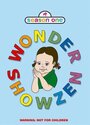 season one

WONDER SHOWZEN

WARNING: NOT FOR CHILDREN